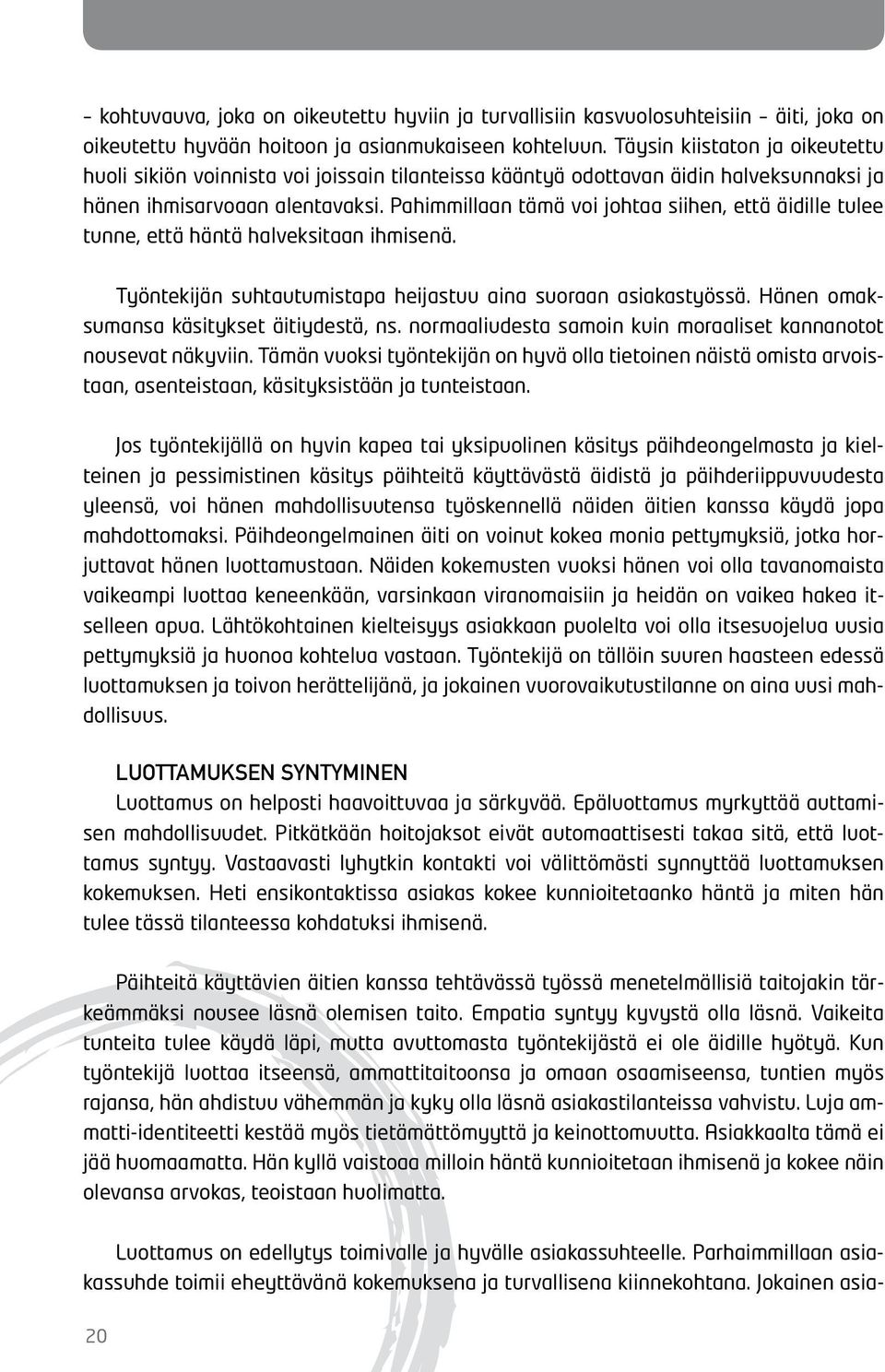 – kohtuvauva, joka on oikeutettu hyviin ja turvallisiin kasvuolosuhteisiin – äiti, joka on oikeutettu hyvään hoitoon ja asianmukaiseen kohteluun. Täysin kiistaton ja oikeutettu huoli sikiön voinnista voi joissain tilanteissa kääntyä odottavan äidin halveksunnaksi ja hänen ihmisarvoaan alentavaksi. Pahimmillaan tämä voi johtaa siihen, että äidille tulee tunne, että häntä halveksitaan ihmisenä.

Työntekijän suhtautumistapa heijastuu aina suoraan asiakastyössä. Hänen omaksumansa käsitykset äitiydestä, ns. normaaliudesta samoin kuin moraaliset kannanotot nousevat näkyviin. Tämän vuoksi työntekijän on hyvä olla tietoinen näistä omista arvoistaan, asenteistaan, käsityksistään ja tunteistaan.

Jos työntekijällä on hyvin kapea tai yksipuolinen käsitys päihdeongelmasta ja kielteinen ja pessimistinen käsitys päihteitä käyttävästä äidistä ja päihderiippuvuudesta yleensä, voi hänen mahdollisuutensa työskennellä näiden äitien kanssa käydä jopa mahdottomaksi. Päihdeongelmainen äiti on voinut kokea monia pettymyksiä, jotka horjuttavat hänen luottamustaan. Näiden kokemusten vuoksi hänen voi olla tavanomaista vaikeampi luottaa keneenkään, varsinkaan viranomaisiin ja heidän on vaikea hakea itselleen apua. Lähtökohtainen kielteisyys asiakkaan puolelta voi olla itsesuojelua uusia pettymyksiä ja huonoa kohtelua vastaan. Työntekijä on tällöin suuren haasteen edessä luottamuksen ja toivon herättelijänä, ja jokainen vuorovaikutustilanne on aina uusi mahdollisuus.

LUOTTAMUKSEN SYNTYMINEN
Luottamus on helposti haavoittuvaa ja särkyvää. Epäluottamus myrkyttää auttamisen mahdollisuudet. Pitkätkään hoitojaksot eivät automaattisesti takaa sitä, että luottamus syntyy. Vastaavasti lyhytkin kontakti voi välittömästi synnyttää luottamuksen kokemuksen. Heti ensikontaktissa asiakas kokee kunnioitetaanko häntä ja miten hän tulee tässä tilanteessa kohdatuksi ihmisenä.

Päihteitä käyttävien äitien kanssa tehtävässä työssä menetelmällisiä taitojakin tärkeämmäksi nousee läsnä olemisen taito. Empatia syntyy kyvystä olla läsnä. Vaikeita tunteita tulee käydä läpi, mutta avuttomasta työntekijästä ei ole äidille hyötyä. Kun työntekijä luottaa itseensä, ammattitaitoonsa ja omaan osaamiseensa, tuntien myös rajansa, hän ahdistuu vähemmän ja kyky olla läsnä asiakastilanteissa vahvistu. Luja ammatti-identiteetti kestää myös tietämättömyyttä ja keinottomuutta. Asiakkaalta tämä ei jää huomaamatta. Hän kyllä vaistoaa milloin häntä kunnioitetaan ihmisenä ja kokee näin olevansa arvokas, teoistaan huolimatta.

Luottamus on edellytys toimivalle ja hyvälle asiakassuhteelle. Parhaimmillaan asiakassuhde toimii eheyttävänä kokemuksena ja turvallisena kiinnekohtana. Jokainen asia-

20